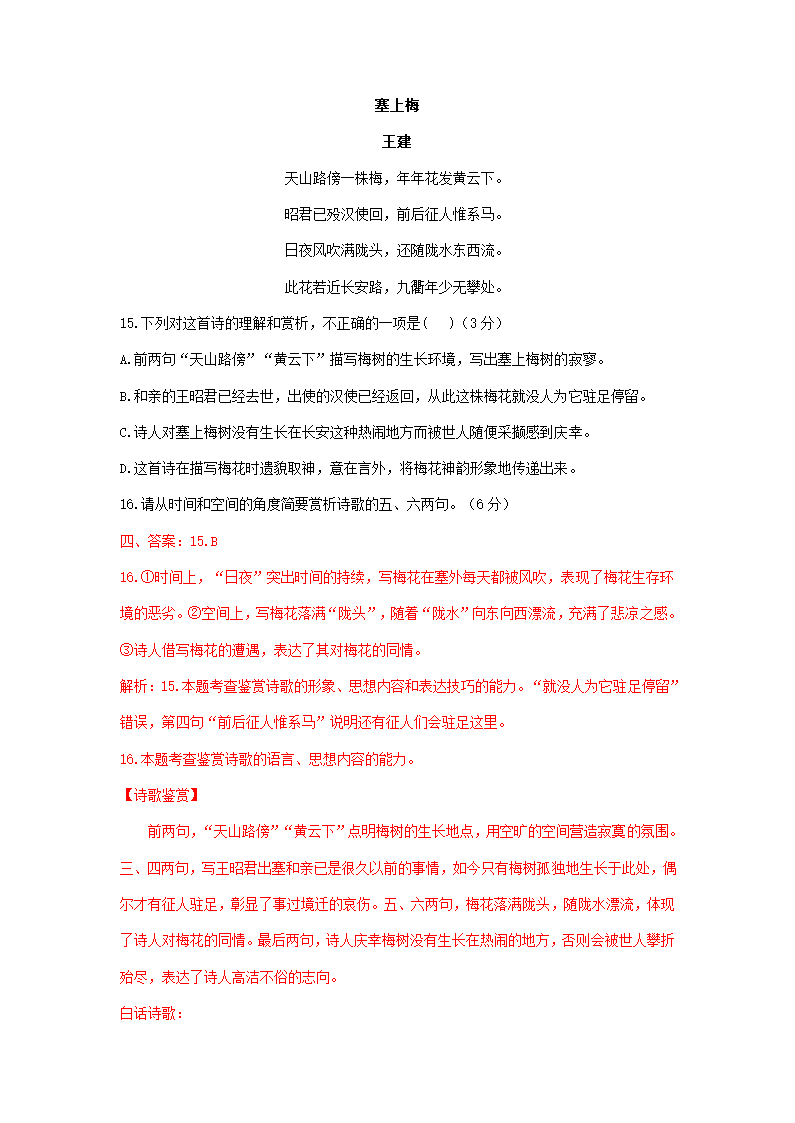 塞上梅

王建

天山路傍一株梅，年年花发黄云下。

昭君已殁汉使回，前后征人惟系马。

日夜风吹满陇头，还随陇水东西流。

此花若近长安路，九衢年少无攀处。

15.下列对这首诗的理解和赏析，不正确的一项是（    ）（3分）

A.前两句“天山路傍”“黄云下”描写梅树的生长环境，写出塞上梅树的寂寥。

B.和亲的王昭君已经去世，出使的汉使已经返回，从此这株梅花就没人为它驻足停留。

C.诗人对塞上梅树没有生长在长安这种热闹地方而被世人随便采撷感到庆幸。

D.这首诗在描写梅花时遗貌取神，意在言外，将梅花神韵形象地传递出来。

16.请从时间和空间的角度简要赏析诗歌的五、六两句。（6分）

四、答案：15.B

16.①时间上，“日夜”突出时间的持续，写梅花在塞外每天都被风吹，表现了梅花生存环境的恶劣。②空间上，写梅花落满“陇头”，随着“陇水”向东向西漂流，充满了悲凉之感。③诗人借写梅花的遭遇，表达了其对梅花的同情。

解析：15.本题考查鉴赏诗歌的形象、思想内容和表达技巧的能力。“就没人为它驻足停留”错误，第四句“前后征人惟系马”说明还有征人们会驻足这里。

16.本题考查鉴赏诗歌的语言、思想内容的能力。

【诗歌鉴赏】

前两句，“天山路傍”“黄云下”点明梅树的生长地点，用空旷的空间营造寂寞的氛围。三、四两句，写王昭君出塞和亲已是很久以前的事情，如今只有梅树孤独地生长于此处，偶尔才有征人驻足，彰显了事过境迁的哀伤。五、六两句，梅花落满陇头，随陇水漂流，体现了诗人对梅花的同情。最后两句，诗人庆幸梅树没有生长在热闹的地方，否则会被世人攀折殆尽，表达了诗人高洁不俗的志向。

白话诗歌：